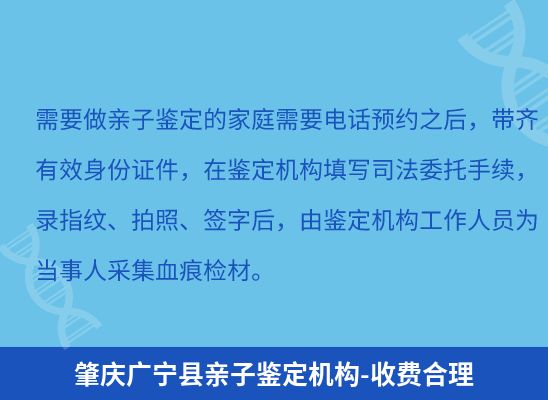 需要做亲子鉴定的家庭需要电话预约之后，带齐有效身份证件，在鉴定机构填写司法委托手续，录指纹、拍照、签字后，由鉴定机构工作人员为当事人采集血痕检材。

肇庆广宁县亲子鉴定机构-收费合理